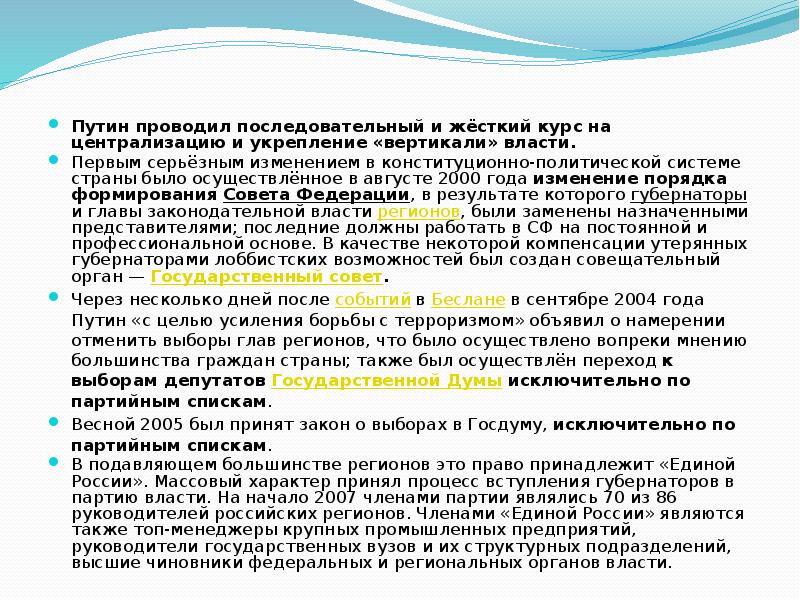 Путин проводил последовательный и жёсткий курс на централизацию и укрепление «вертикали» власти.

Первым серьёзным изменением в конституционно-политической системе страны было осуществлённое в августе 2000 года изменение порядка формирования Совета Федерации, в результате которого губернаторы и главы законодательной власти регионов, были заменены назначенными представителями; последние должны работать в СФ на постоянной и профессиональной основе. В качестве некоторой компенсации утерянных губернаторами лоббистских возможностей был создан совещательный орган — Государственный совет.

Через несколько дней после событий в Беслане в сентябре 2004 года Путин «с целью усиления борьбы с терроризмом» объявил о намерении отменить выборы глав регионов, что было осуществлено вопреки мнению большинства граждан страны; также был осуществлён переход к выборам депутатов Государственной Думы исключительно по партийным спискам.

Весной 2005 был принят закон о выборах в Госдуму, исключительно по партийным спискам.

В подавляющем большинстве регионов это право принадлежит «Единой России». Массовый характер принял процесс вступления губернаторов в партию власти. На начало 2007 членами партии являлись 70 из 86 руководителей российских регионов. Членами «Единой России» являются также топ-менеджеры крупных промышленных предприятий, руководители государственных вузов и их структурных подразделений, высшие чиновники федеральных и региональных органов власти.